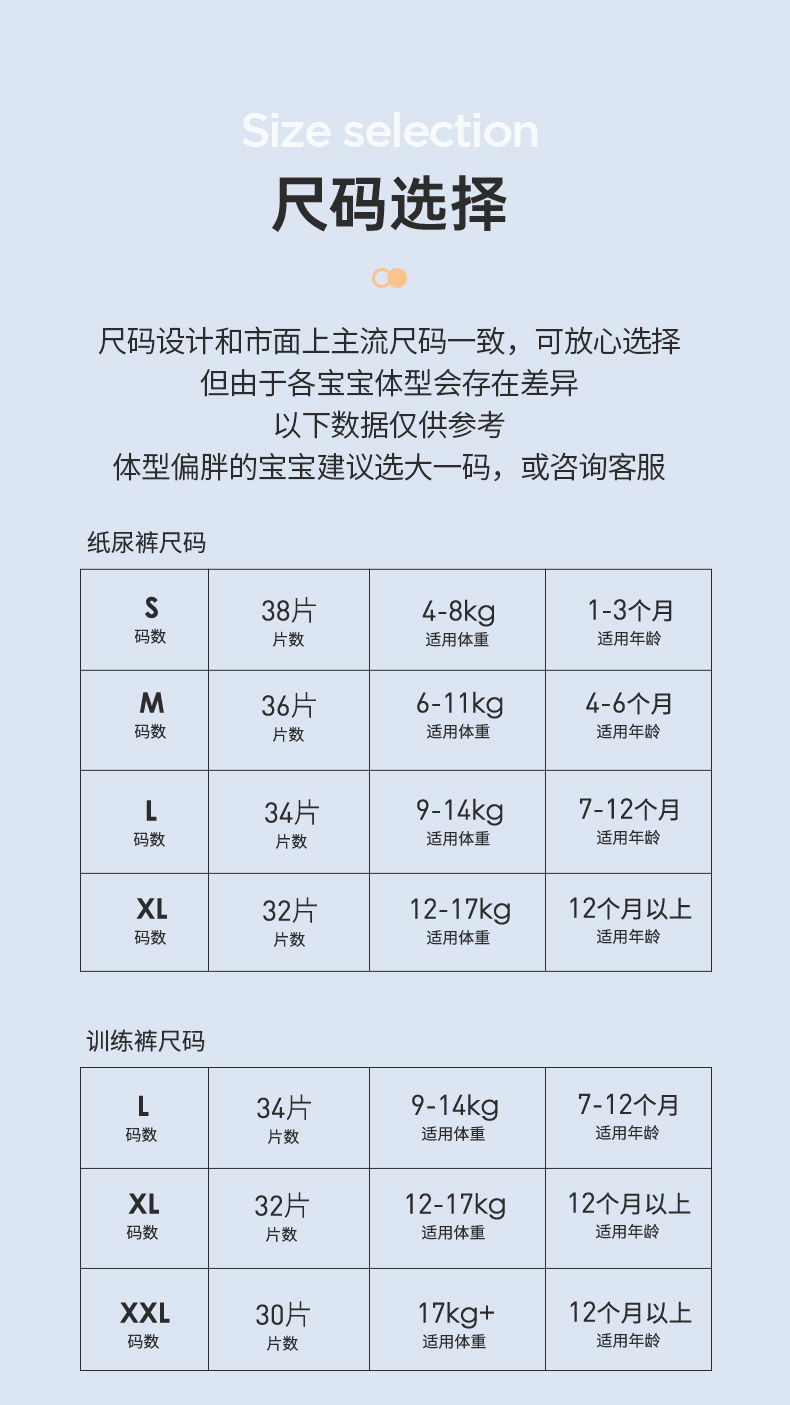 Size selection

尺码选择

尺码设计和市面上主流尺码一致，可放心选择
但由于各宝宝体型会存在差异
以下数据仅供参考
体型偏胖的宝宝建议选大一码，或咨询客服

纸尿裤尺码

| S 码数 | 38片 片数 | 4-8kg 适用体重 | 1-3个月 适用年龄 |
|---|---|---|---|
| M 码数 | 36片 片数 | 6-11kg 适用体重 | 4-6个月 适用年龄 |
| L 码数 | 34片 片数 | 9-14kg 适用体重 | 7-12个月 适用年龄 |
| XL 码数 | 32片 片数 | 12-17kg 适用体重 | 12个月以上 适用年龄 |

训练裤尺码

| L 码数 | 34片 片数 | 9-14kg 适用体重 | 7-12个月 适用年龄 |
|---|---|---|---|
| XL 码数 | 32片 片数 | 12-17kg 适用体重 | 12个月以上 适用年龄 |
| XXL 码数 | 30片 片数 | 17kg+ 适用体重 | 12个月以上 适用年龄 |